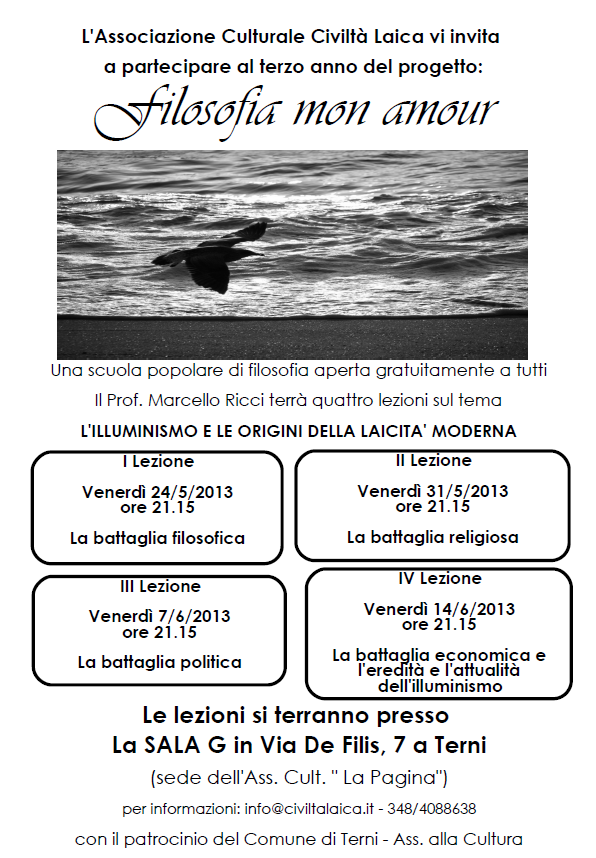 L'Associazione Culturale Civiltà Laica vi invita a partecipare al terzo anno del progetto:

Filosofia mon amour

Una scuola popolare di filosofia aperta gratuitamente a tutti

Il Prof. Marcello Ricci terrà quattro lezioni sul tema

L'ILLUMINISMO E LE ORIGINI DELLA LAICITA' MODERNA

I Lezione

Venerdì 24/5/2013 ore 21.15

La battaglia filosofica

II Lezione

Venerdì 31/5/2013 ore 21.15

La battaglia religiosa

III Lezione

Venerdì 7/6/2013 ore 21.15

La battaglia politica

IV Lezione

Venerdì 14/6/2013 ore 21.15

La battaglia economica e l'eredità e l'attualità dell'illuminismo

Le lezioni si terranno presso
La SALA G in Via De Filis, 7 a Terni

(sede dell'Ass. Cult. " La Pagina")

per informazioni: info@civiltalaica.it - 348/4088638

con il patrocinio del Comune di Terni - Ass. alla Cultura